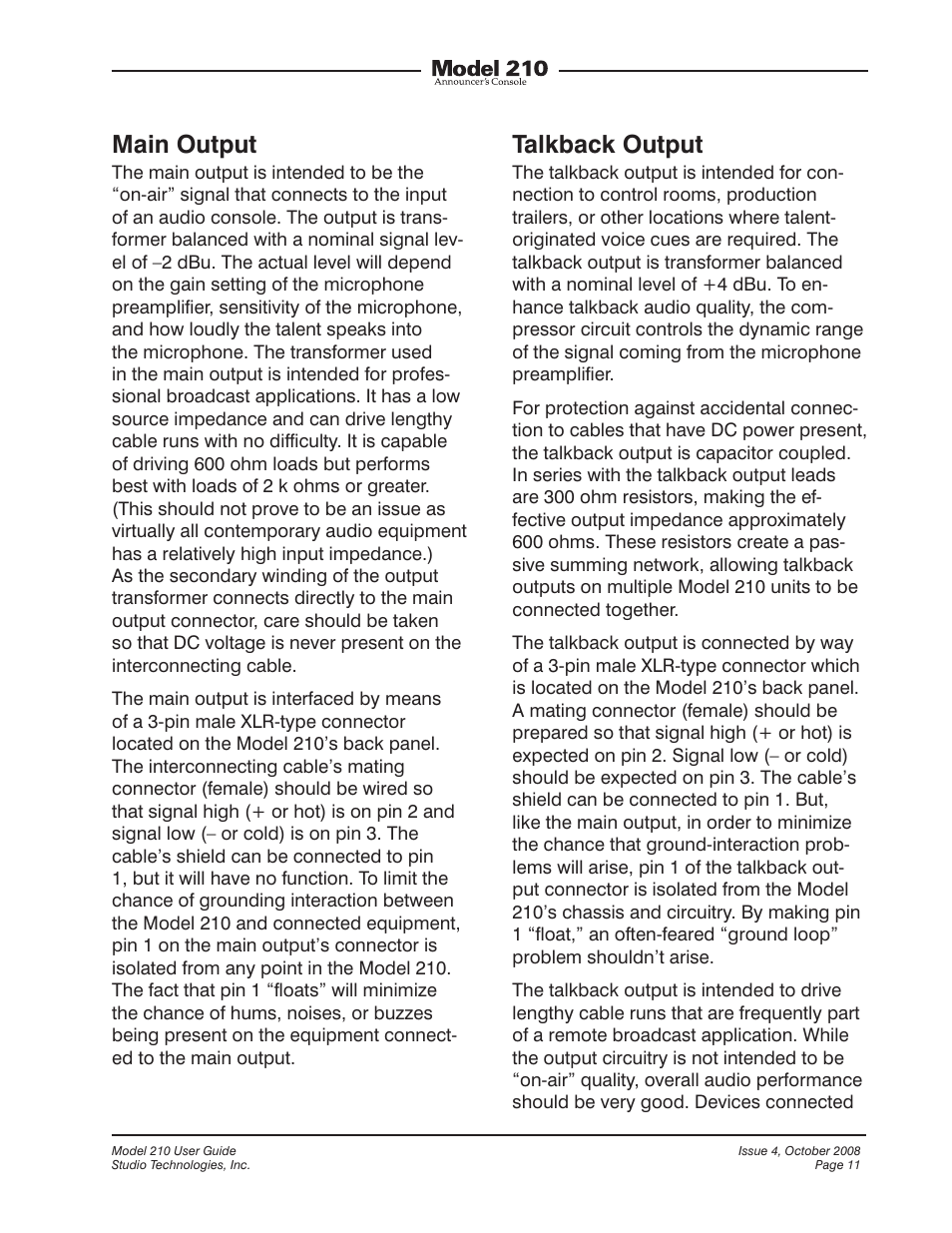 Model 210
Announcer's Console

Main Output

The main output is intended to be the "on-air" signal that connects to the input of an audio console. The output is transformer balanced with a nominal signal level of –2 dBu. The actual level will depend on the gain setting of the microphone preamplifier, sensitivity of the microphone, and how loudly the talent speaks into the microphone. The transformer used in the main output is intended for professional broadcast applications. It has a low source impedance and can drive lengthy cable runs with no difficulty. It is capable of driving 600 ohm loads but performs best with loads of 2 k ohms or greater. (This should not prove to be an issue as virtually all contemporary audio equipment has a relatively high input impedance.) As the secondary winding of the output transformer connects directly to the main output connector, care should be taken so that DC voltage is never present on the interconnecting cable.

The main output is interfaced by means of a 3-pin male XLR-type connector located on the Model 210's back panel. The interconnecting cable's mating connector (female) should be wired so that signal high (+ or hot) is on pin 2 and signal low (– or cold) is on pin 3. The cable's shield can be connected to pin 1, but it will have no function. To limit the chance of grounding interaction between the Model 210 and connected equipment, pin 1 on the main output's connector is isolated from any point in the Model 210. The fact that pin 1 "floats" will minimize the chance of hums, noises, or buzzes being present on the equipment connected to the main output.

Talkback Output

The talkback output is intended for connection to control rooms, production trailers, or other locations where talent-originated voice cues are required. The talkback output is transformer balanced with a nominal level of +4 dBu. To enhance talkback audio quality, the compressor circuit controls the dynamic range of the signal coming from the microphone preamplifier.

For protection against accidental connection to cables that have DC power present, the talkback output is capacitor coupled. In series with the talkback output leads are 300 ohm resistors, making the effective output impedance approximately 600 ohms. These resistors create a passive summing network, allowing talkback outputs on multiple Model 210 units to be connected together.

The talkback output is connected by way of a 3-pin male XLR-type connector which is located on the Model 210's back panel. A mating connector (female) should be prepared so that signal high (+ or hot) is expected on pin 2. Signal low (– or cold) should be expected on pin 3. The cable's shield can be connected to pin 1. But, like the main output, in order to minimize the chance that ground-interaction problems will arise, pin 1 of the talkback output connector is isolated from the Model 210's chassis and circuitry. By making pin 1 "float," an often-feared "ground loop" problem shouldn't arise.

The talkback output is intended to drive lengthy cable runs that are frequently part of a remote broadcast application. While the output circuitry is not intended to be "on-air" quality, overall audio performance should be very good. Devices connected

Model 210 User Guide
Studio Technologies, Inc.

Issue 4, October 2008
Page 11